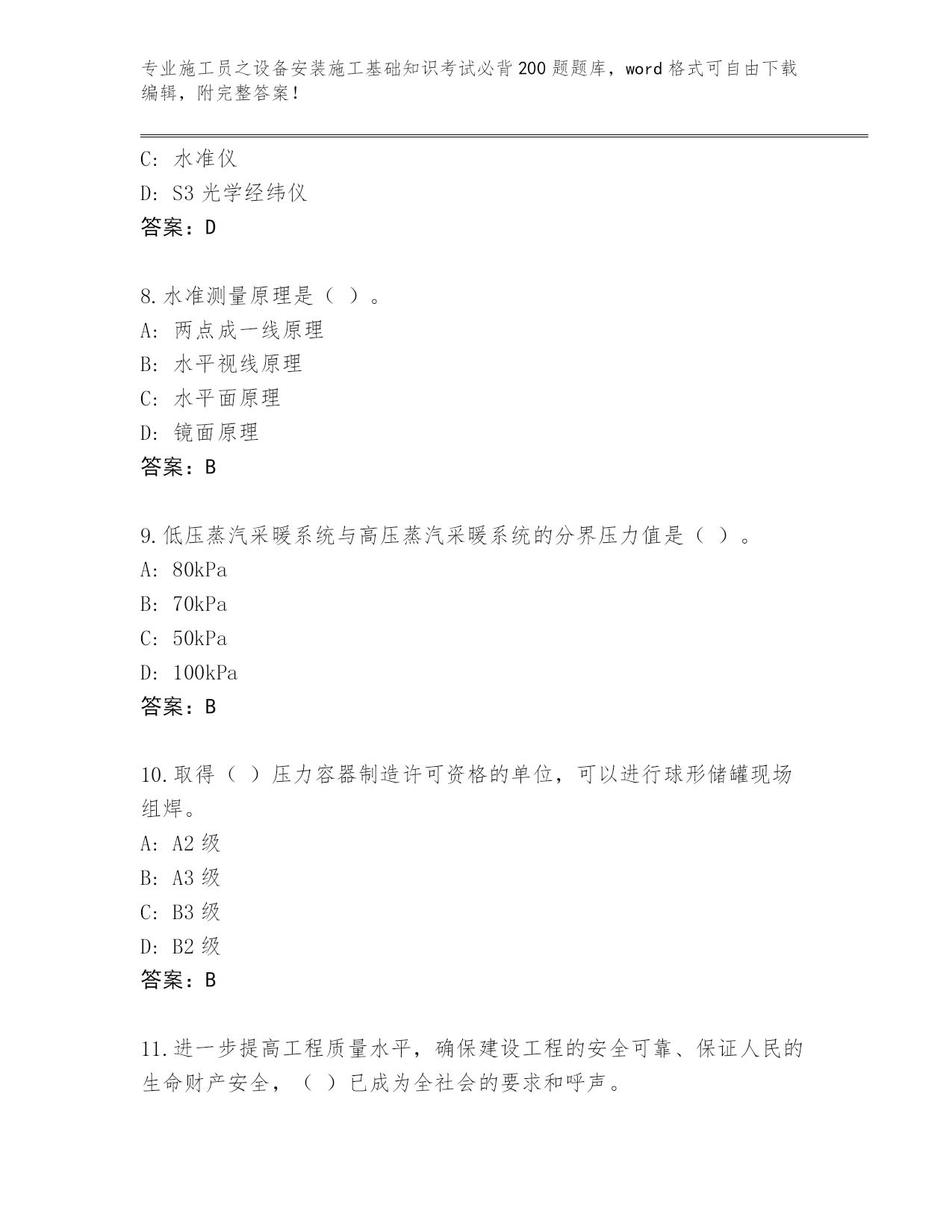 专业施工员之设备安装施工基础知识考试必背200题题库，word格式可自由下载编辑，附完整答案！

C: 水准仪
D: S3光学经纬仪
答案：D

8.水准测量原理是（ ）。
A: 两点成一线原理
B: 水平视线原理
C: 水平面原理
D: 镜面原理
答案：B

9.低压蒸汽采暖系统与高压蒸汽采暖系统的分界压力值是（ ）。
A: 80kPa
B: 70kPa
C: 50kPa
D: 100kPa
答案：B

10.取得（ ）压力容器制造许可资格的单位，可以进行球形储罐现场组焊。
A: A2级
B: A3级
C: B3级
D: B2级
答案：B

11.进一步提高工程质量水平，确保建设工程的安全可靠、保证人民的生命财产安全，（ ）已成为全社会的要求和呼声。